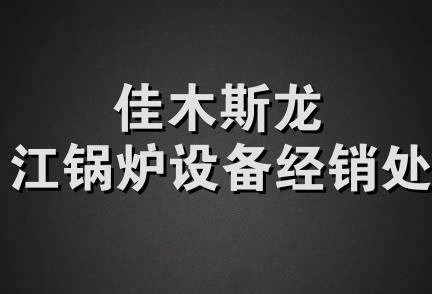 佳木斯龙
江锅炉设备经销处